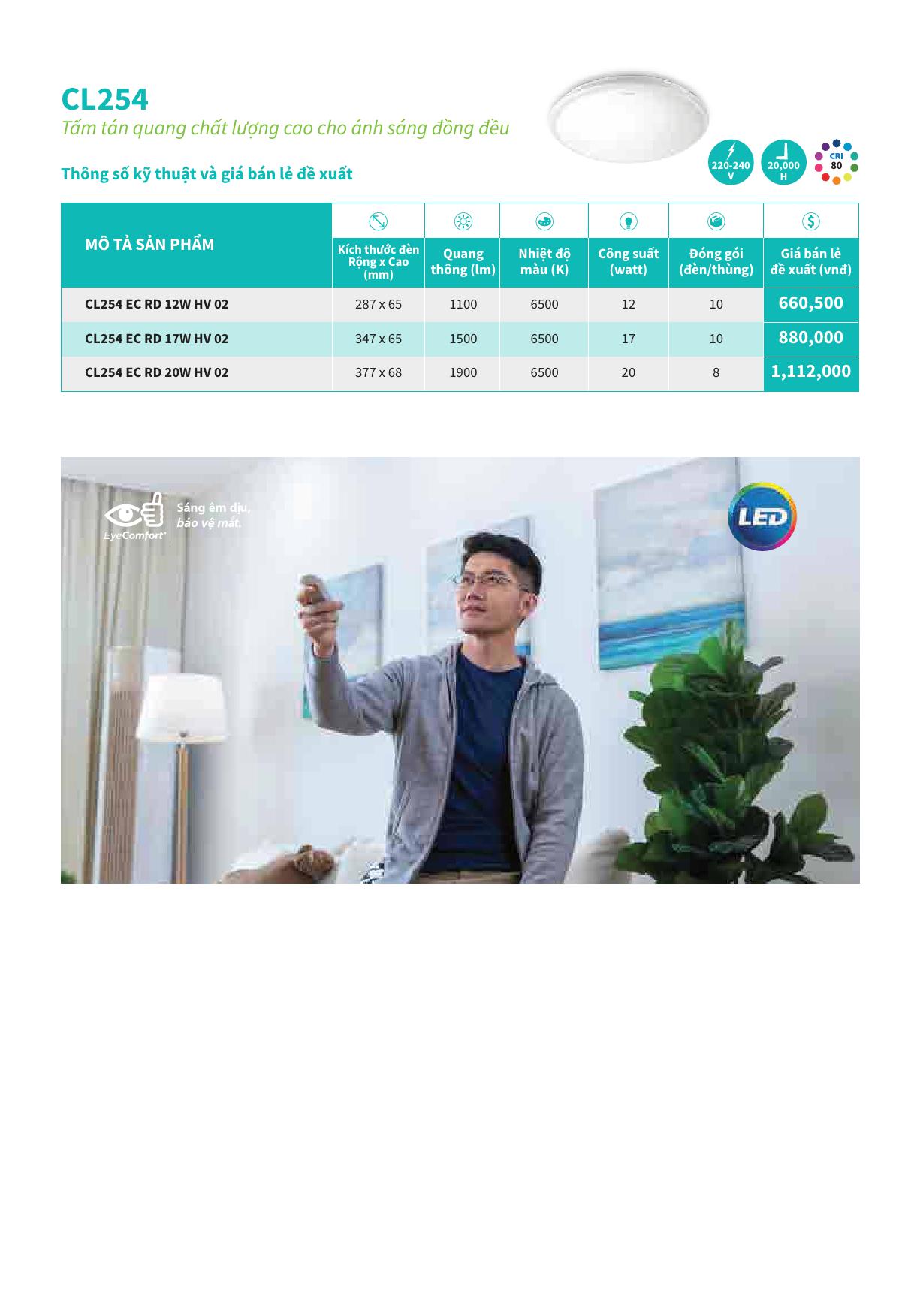 CL254

Tấm tán quang chất lượng cao cho ánh sáng đồng đều

Thông số kỹ thuật và giá bán lẻ đề xuất

220-240 V

20,000 H

CRI 80

| MÔ TẢ SẢN PHẨM | Kích thước đèn Rộng x Cao (mm) | Quang thông (lm) | Nhiệt độ màu (K) | Công suất (watt) | Đóng gói (đèn/thùng) | Giá bán lẻ đề xuất (vnđ) |
|---|---|---|---|---|---|---|
| CL254 EC RD 12W HV 02 | 287 x 65 | 1100 | 6500 | 12 | 10 | 660,500 |
| CL254 EC RD 17W HV 02 | 347 x 65 | 1500 | 6500 | 17 | 10 | 880,000 |
| CL254 EC RD 20W HV 02 | 377 x 68 | 1900 | 6500 | 20 | 8 | 1,112,000 |

EyeComfort

Sáng êm dịu, bảo vệ mắt.

LED